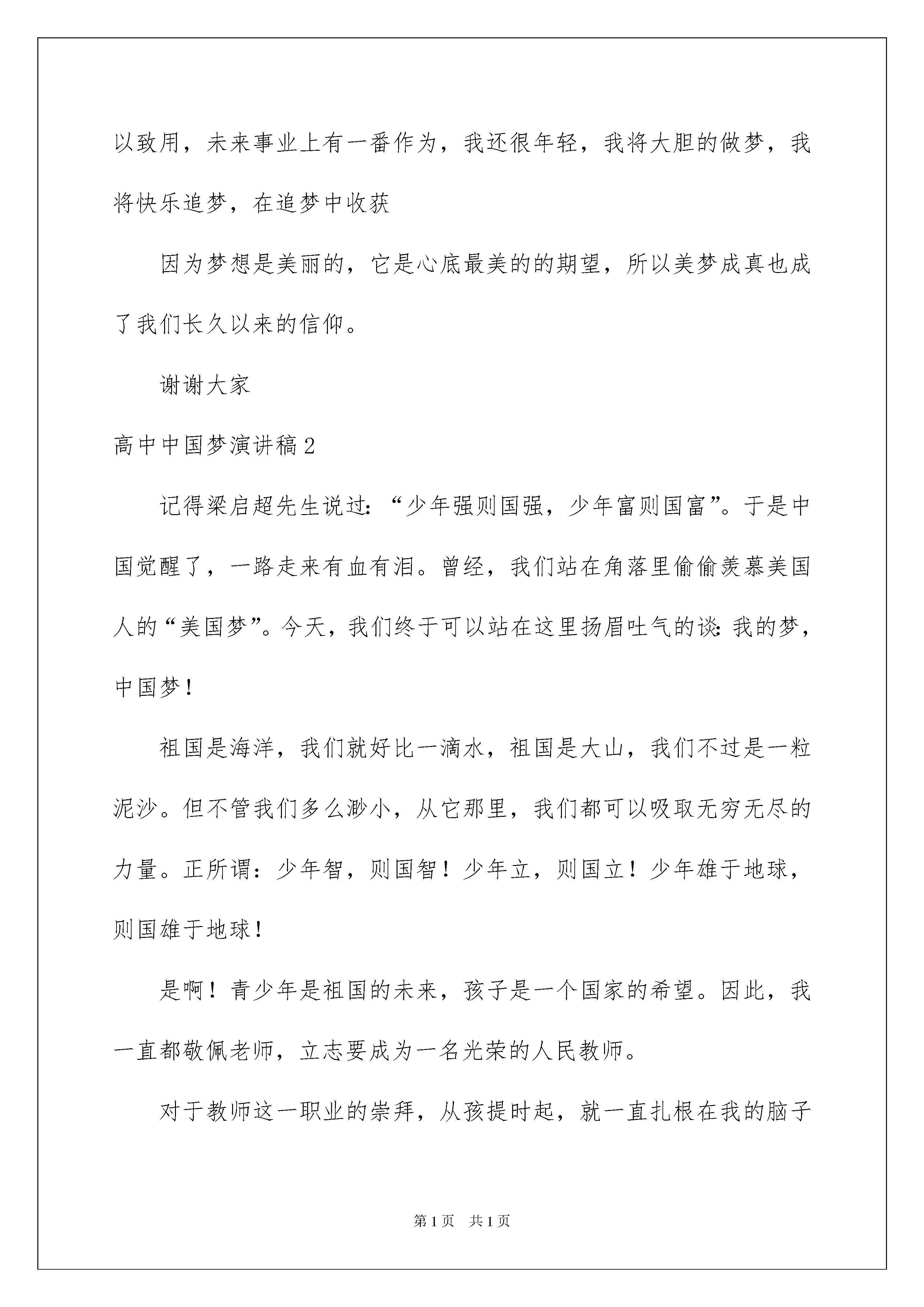 以致用，未来事业上有一番作为，我还很年轻，我将大胆的做梦，我将快乐追梦，在追梦中收获

因为梦想是美丽的，它是心底最美的的期望，所以美梦成真也成了我们长久以来的信仰。

谢谢大家

高中中国梦演讲稿2

记得梁启超先生说过：“少年强则国强，少年富则国富”。于是中国觉醒了，一路走来有血有泪。曾经，我们站在角落里偷偷羡慕美国人的“美国梦”。今天，我们终于可以站在这里扬眉吐气的谈：我的梦，中国梦！

祖国是海洋，我们就好比一滴水，祖国是大山，我们不过是一粒泥沙。但不管我们多么渺小，从它那里，我们都可以吸取无穷无尽的力量。正所谓：少年智，则国智！少年立，则国立！少年雄于地球，则国雄于地球！

是啊！青少年是祖国的未来，孩子是一个国家的希望。因此，我一直都敬佩老师，立志要成为一名光荣的人民教师。

对于教师这一职业的崇拜，从孩提时起，就一直扎根在我的脑子

第1页 共1页